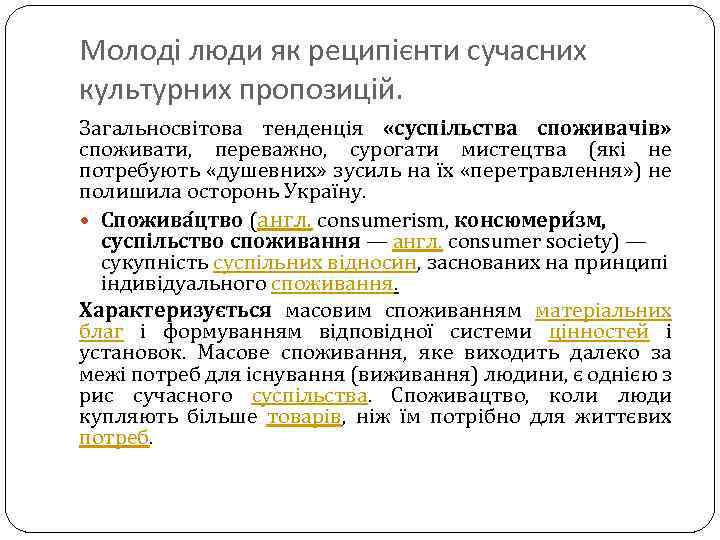 Молоді люди як реципієнти сучасних культурних пропозицій.

Загальносвітова тенденція «суспільства споживачів» споживати, переважно, сурогати мистецтва (які не потребують «душевних» зусиль на їх «перетравлення») не полишила осторонь Україну.

Спожива́цтво (англ. consumerism, консюмери́зм, суспільство споживання — англ. consumer society) — сукупність суспільних відносин, заснованих на принципі індивідуального споживання.

Характеризується масовим споживанням матеріальних благ і формуванням відповідної системи цінностей і установок. Масове споживання, яке виходить далеко за межі потреб для існування (виживання) людини, є однією з рис сучасного суспільства. Споживацтво, коли люди купляють більше товарів, ніж їм потрібно для життєвих потреб.